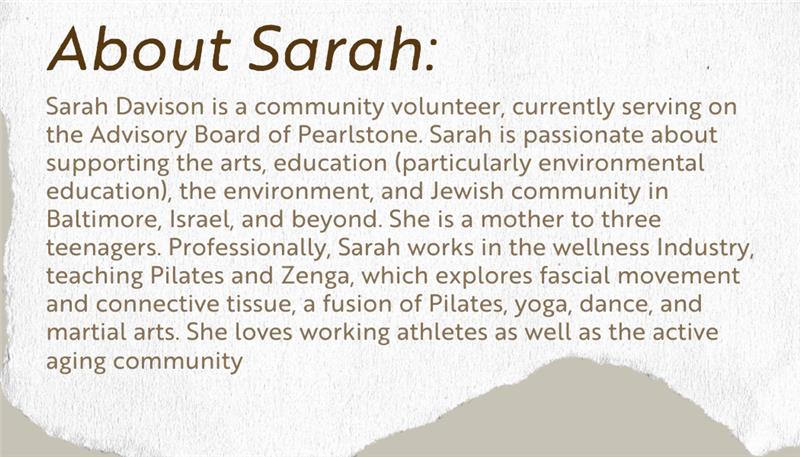 About Sarah:

Sarah Davison is a community volunteer, currently serving on the Advisory Board of Pearlstone. Sarah is passionate about supporting the arts, education (particularly environmental education), the environment, and Jewish community in Baltimore, Israel, and beyond. She is a mother to three teenagers. Professionally, Sarah works in the wellness Industry, teaching Pilates and Zenga, which explores fascial movement and connective tissue, a fusion of Pilates, yoga, dance, and martial arts. She loves working athletes as well as the active aging community